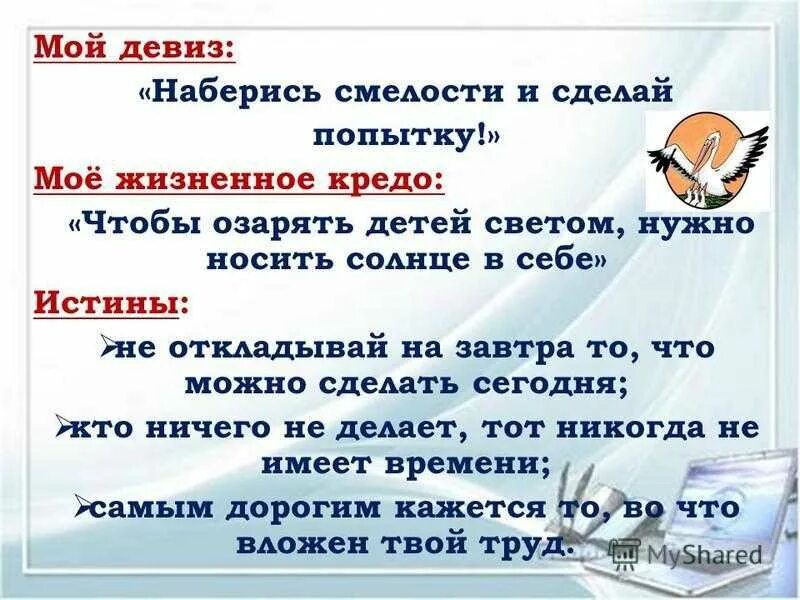 Мой девиз:

«Наберись смелости и сделай попытку!»

Моё жизненное кредо:

«Чтобы озарять детей светом, нужно носить солнце в себе»

Истины:

➢не откладывай на завтра то, что можно сделать сегодня;

➢кто ничего не делает, тот никогда не имеет времени;

➢самым дорогим кажется то, во что вложен твой труд.

MyShared